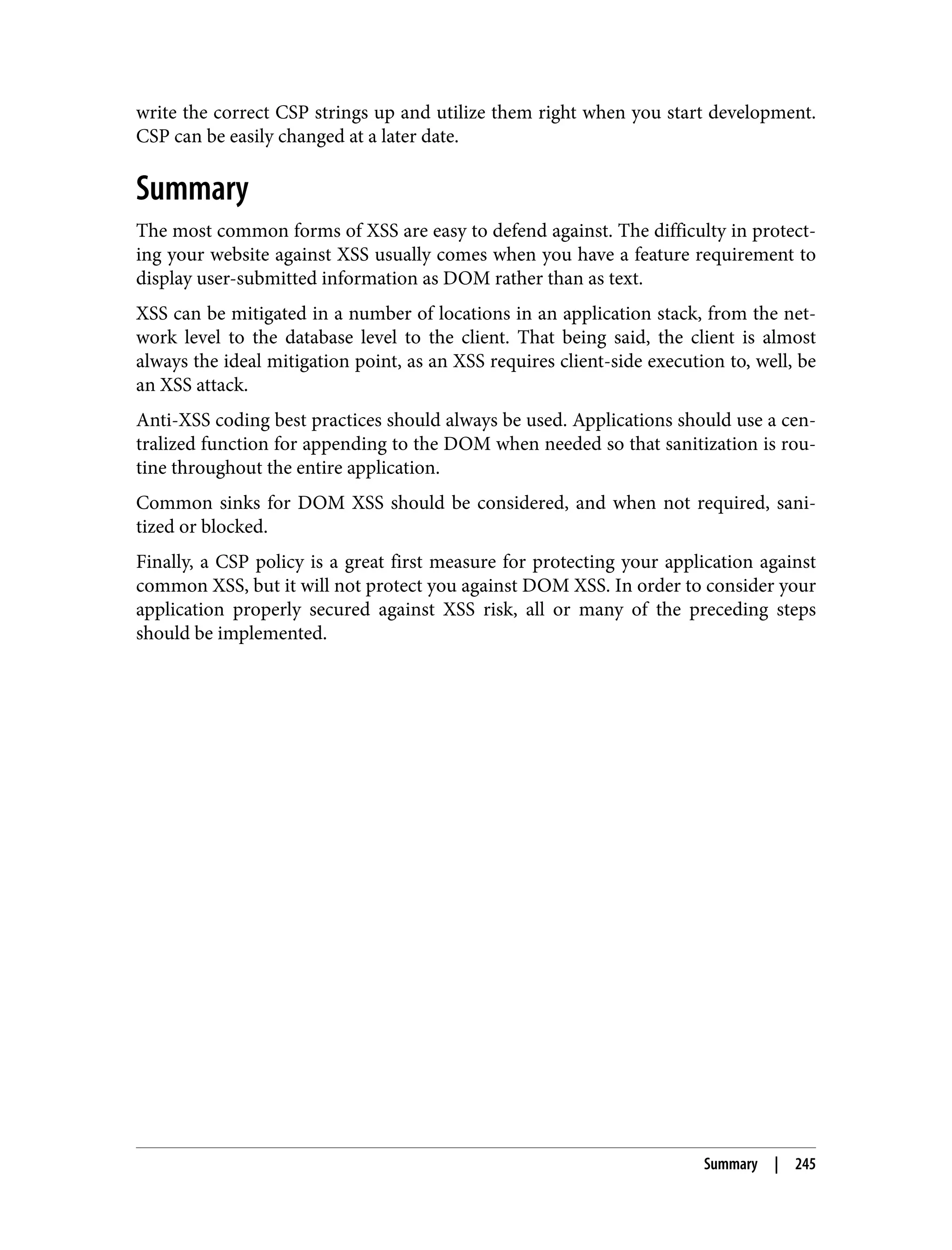 write the correct CSP strings up and utilize them right when you start development. CSP can be easily changed at a later date.

Summary

The most common forms of XSS are easy to defend against. The difficulty in protecting your website against XSS usually comes when you have a feature requirement to display user-submitted information as DOM rather than as text.

XSS can be mitigated in a number of locations in an application stack, from the network level to the database level to the client. That being said, the client is almost always the ideal mitigation point, as an XSS requires client-side execution to, well, be an XSS attack.

Anti-XSS coding best practices should always be used. Applications should use a centralized function for appending to the DOM when needed so that sanitization is routine throughout the entire application.

Common sinks for DOM XSS should be considered, and when not required, sanitized or blocked.

Finally, a CSP policy is a great first measure for protecting your application against common XSS, but it will not protect you against DOM XSS. In order to consider your application properly secured against XSS risk, all or many of the preceding steps should be implemented.

Summary | 245